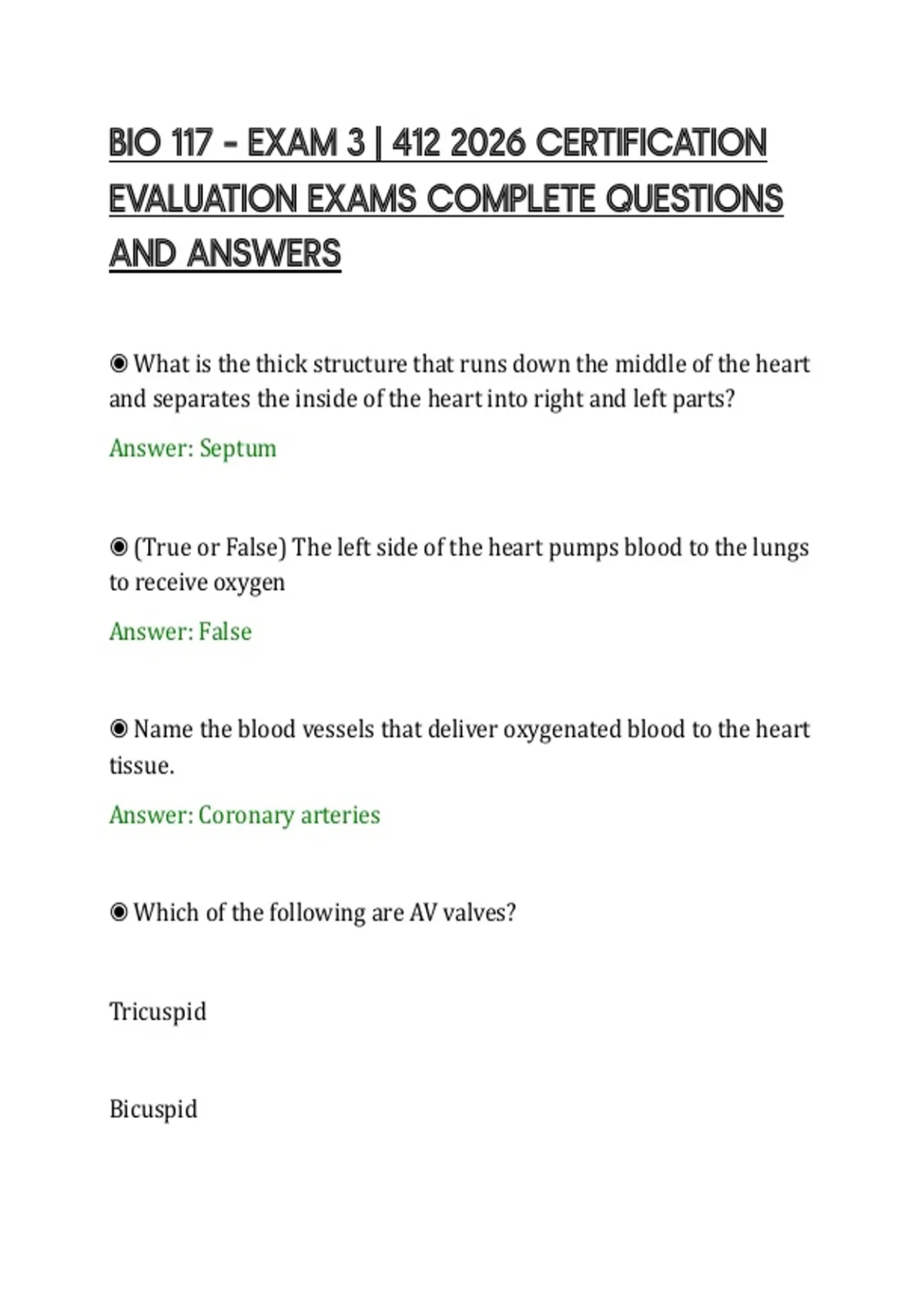 BIO 117 - EXAM 3 | 412 2026 CERTIFICATION EVALUATION EXAMS COMPLETE QUESTIONS AND ANSWERS

◉ What is the thick structure that runs down the middle of the heart and separates the inside of the heart into right and left parts?

Answer: Septum

◉ (True or False) The left side of the heart pumps blood to the lungs to receive oxygen

Answer: False

◉ Name the blood vessels that deliver oxygenated blood to the heart tissue.

Answer: Coronary arteries

◉ Which of the following are AV valves?

Tricuspid

Bicuspid